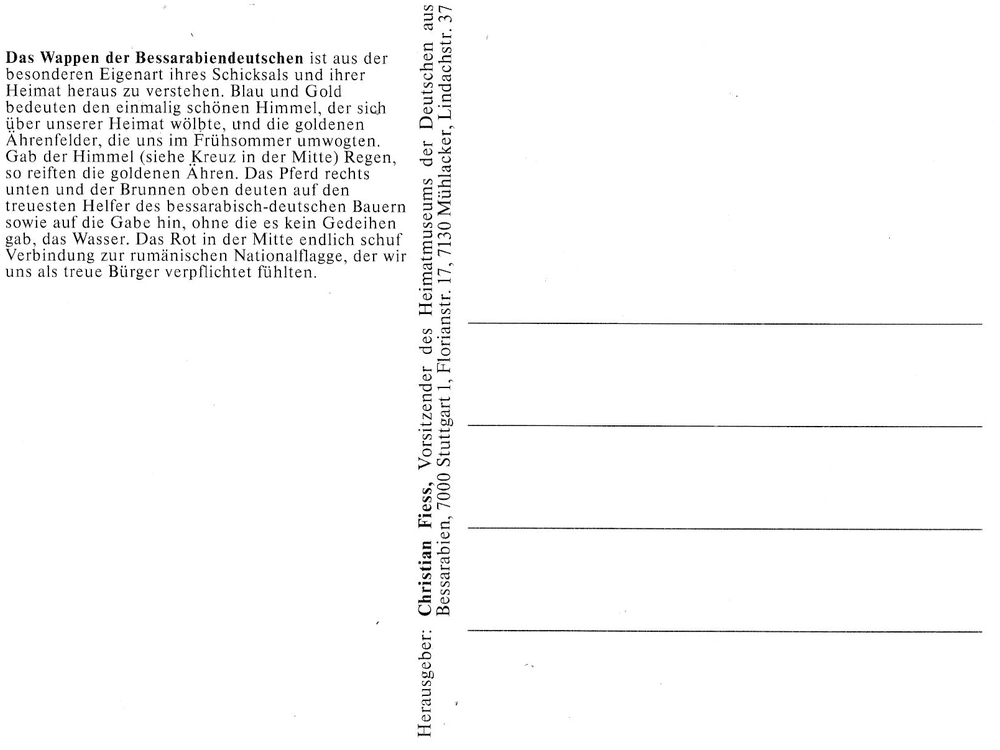 **Das Wappen der Bessarabiendeutschen** ist aus der besonderen Eigenart ihres Schicksals und ihrer Heimat heraus zu verstehen. Blau und Gold bedeuten den einmalig schönen Himmel, der sich über unserer Heimat wölbte, und die goldenen Ährenfelder, die uns im Frühsommer umwogten. Gab der Himmel (siehe Kreuz in der Mitte) Regen, so reiften die goldenen Ähren. Das Pferd rechts unten und der Brunnen oben deuten auf den treuesten Helfer des bessarabisch-deutschen Bauern sowie auf die Gabe hin, ohne die es kein Gedeihen gab, das Wasser. Das Rot in der Mitte endlich schuf Verbindung zur rumänischen Nationalflagge, der wir uns als treue Bürger verpflichtet fühlten.

Herausgeber: **Christian Fiess,** Vorsitzender des Heimatmuseums der Deutschen aus Bessarabien, 7000 Stuttgart 1, Florianstr. 17, 7130 Mühlacker, Lindachstr. 37